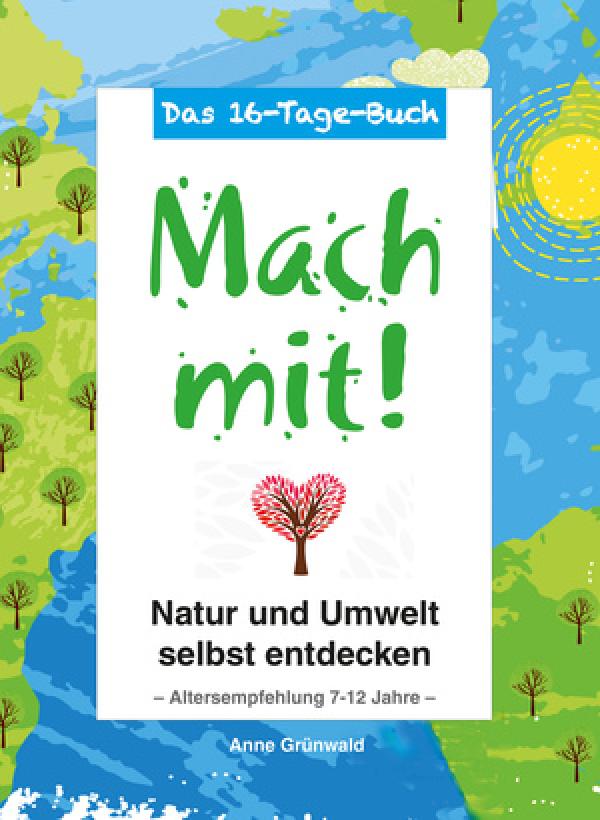 Das 16-Tage-Buch

Mach mit!

Natur und Umwelt selbst entdecken

– Altersempfehlung 7-12 Jahre –

Anne Grünwald